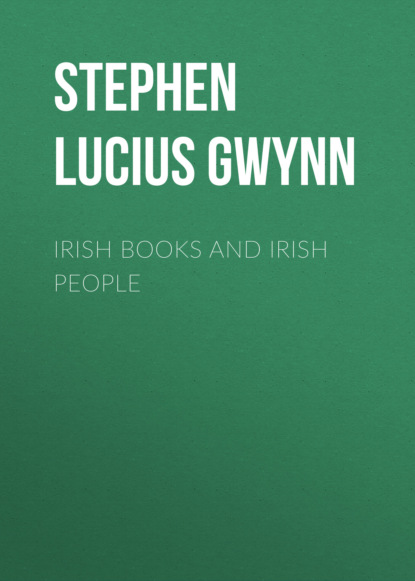 STEPHEN LUCIUS GWYNN

IRISH BOOKS AND IRISH PEOPLE